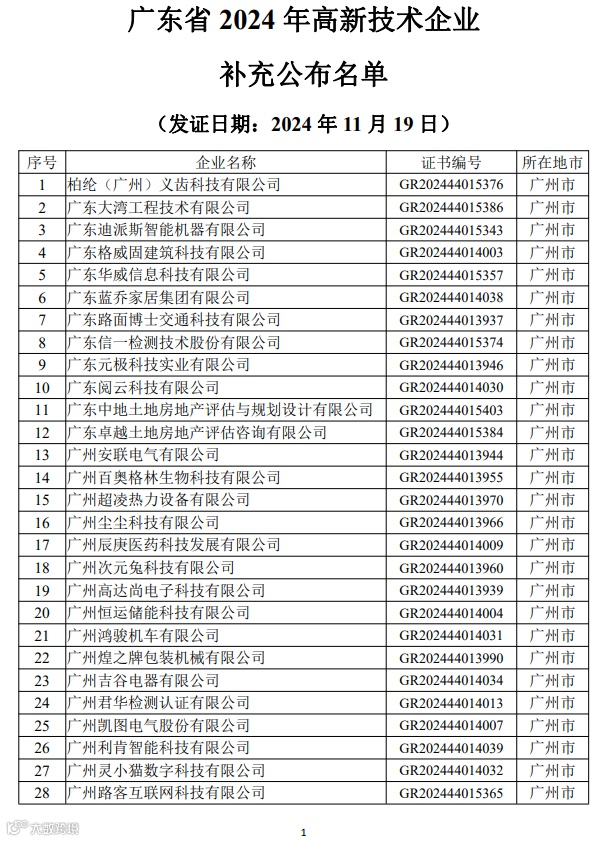 广东省 2024 年高新技术企业

补充公布名单

（发证日期：2024 年 11 月 19 日）

| 序号 | 企业名称 | 证书编号 | 所在地市 |
|---|---|---|---|
| 1 | 柏纶（广州）义齿科技有限公司 | GR202444015376 | 广州市 |
| 2 | 广东大湾工程技术有限公司 | GR202444015386 | 广州市 |
| 3 | 广东迪派斯智能机器有限公司 | GR202444015343 | 广州市 |
| 4 | 广东格威固建筑科技有限公司 | GR202444014003 | 广州市 |
| 5 | 广东华威信息科技有限公司 | GR202444015357 | 广州市 |
| 6 | 广东蓝乔家居集团有限公司 | GR202444014038 | 广州市 |
| 7 | 广东路面博士交通科技有限公司 | GR202444013937 | 广州市 |
| 8 | 广东信一检测技术股份有限公司 | GR202444015374 | 广州市 |
| 9 | 广东元极科技实业有限公司 | GR202444013946 | 广州市 |
| 10 | 广东阅云科技有限公司 | GR202444014030 | 广州市 |
| 11 | 广东中地土地房地产评估与规划设计有限公司 | GR202444015403 | 广州市 |
| 12 | 广东卓越土地房地产评估咨询有限公司 | GR202444015384 | 广州市 |
| 13 | 广州安联电气有限公司 | GR202444013944 | 广州市 |
| 14 | 广州百奥格林生物科技有限公司 | GR202444013955 | 广州市 |
| 15 | 广州超凌热力设备有限公司 | GR202444013970 | 广州市 |
| 16 | 广州尘尘科技有限公司 | GR202444013966 | 广州市 |
| 17 | 广州辰庚医药科技发展有限公司 | GR202444014009 | 广州市 |
| 18 | 广州次元兔科技有限公司 | GR202444013960 | 广州市 |
| 19 | 广州高达尚电子科技有限公司 | GR202444013939 | 广州市 |
| 20 | 广州恒运储能科技有限公司 | GR202444014004 | 广州市 |
| 21 | 广州鸿骏机车有限公司 | GR202444014031 | 广州市 |
| 22 | 广州煌之牌包装机械有限公司 | GR202444013990 | 广州市 |
| 23 | 广州吉谷电器有限公司 | GR202444014034 | 广州市 |
| 24 | 广州君华检测认证有限公司 | GR202444014013 | 广州市 |
| 25 | 广州凯图电气股份有限公司 | GR202444014007 | 广州市 |
| 26 | 广州利肯智能科技有限公司 | GR202444014039 | 广州市 |
| 27 | 广州灵小猫数字科技有限公司 | GR202444014032 | 广州市 |
| 28 | 广州路客互联网科技有限公司 | GR202444015365 | 广州市 |

大数跨境

1